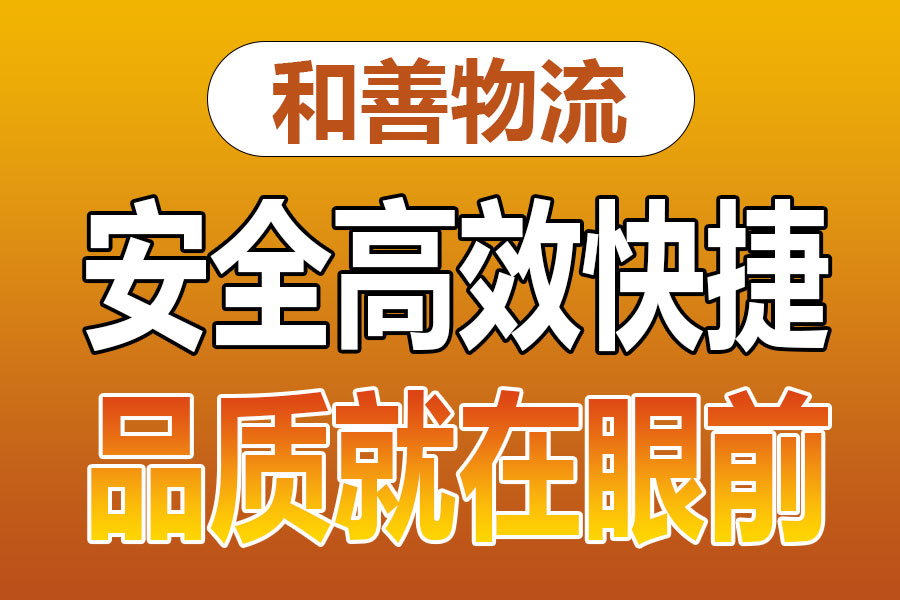 和善物流

安全高效快捷

品质就在眼前